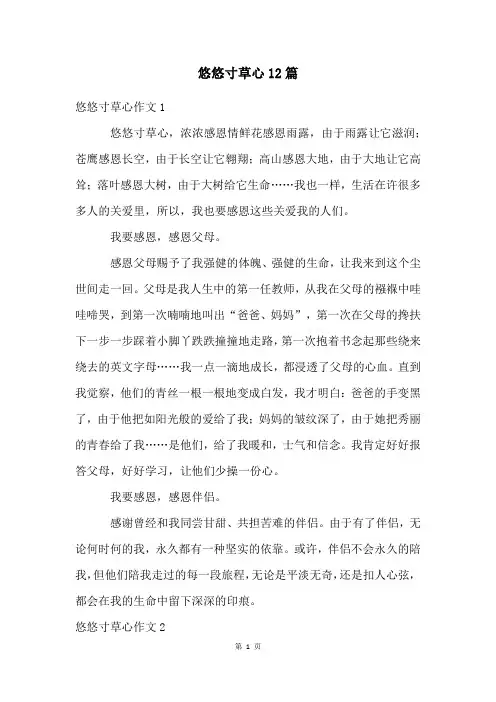 悠悠寸草心12篇

悠悠寸草心作文1

悠悠寸草心，浓浓感恩情鲜花感恩雨露，由于雨露让它滋润；苍鹰感恩长空，由于长空让它翱翔；高山感恩大地，由于大地让它高耸；落叶感恩大树，由于大树给它生命……我也一样，生活在许很多多人的关爱里，所以，我也要感恩这些关爱我的人们。

我要感恩，感恩父母。

感恩父母赐予了我强健的体魄、强健的生命，让我来到这个尘世间走一回。父母是我人生中的第一任教师，从我在父母的襁褓中哇哇啼哭，到第一次喃喃地叫出“爸爸、妈妈”，第一次在父母的搀扶下一步一步踩着小脚丫跌跌撞撞地走路，第一次抱着书念起那些绕来绕去的英文字母……我一点一滴地成长，都浸透了父母的心血。直到我觉察，他们的青丝一根一根地变成白发，我才明白：爸爸的手变黑了，由于他把如阳光般的爱给了我；妈妈的皱纹深了，由于她把秀丽的青春给了我……是他们，给了我暖和，士气和信念。我肯定好好报答父母，好好学习，让他们少操一份心。

我要感恩，感恩伴侣。

感谢曾经和我同尝甘甜、共担苦难的伴侣。由于有了伴侣，无论何时何的我，永久都有一种坚实的依靠。或许，伴侣不会永久的陪我，但他们陪我走过的每一段旅程，无论是平淡无奇，还是扣人心弦，都会在我的生命中留下深深的印痕。

悠悠寸草心作文2

第 1 页